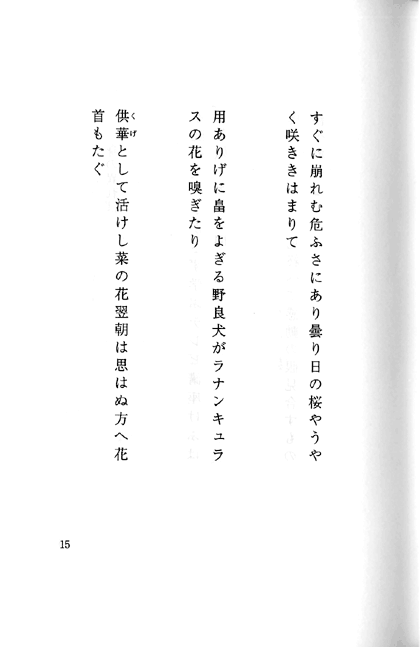 すぐに崩れむ危ふさにあり曇り日の桜やうやく咲ききはまりて

用ありげに畠をよぎる野良犬がラナンキュラスの花を嗅ぎたり

供華(くげ)として活けし菜の花翌朝は思はぬ方へ花首もたぐ

15